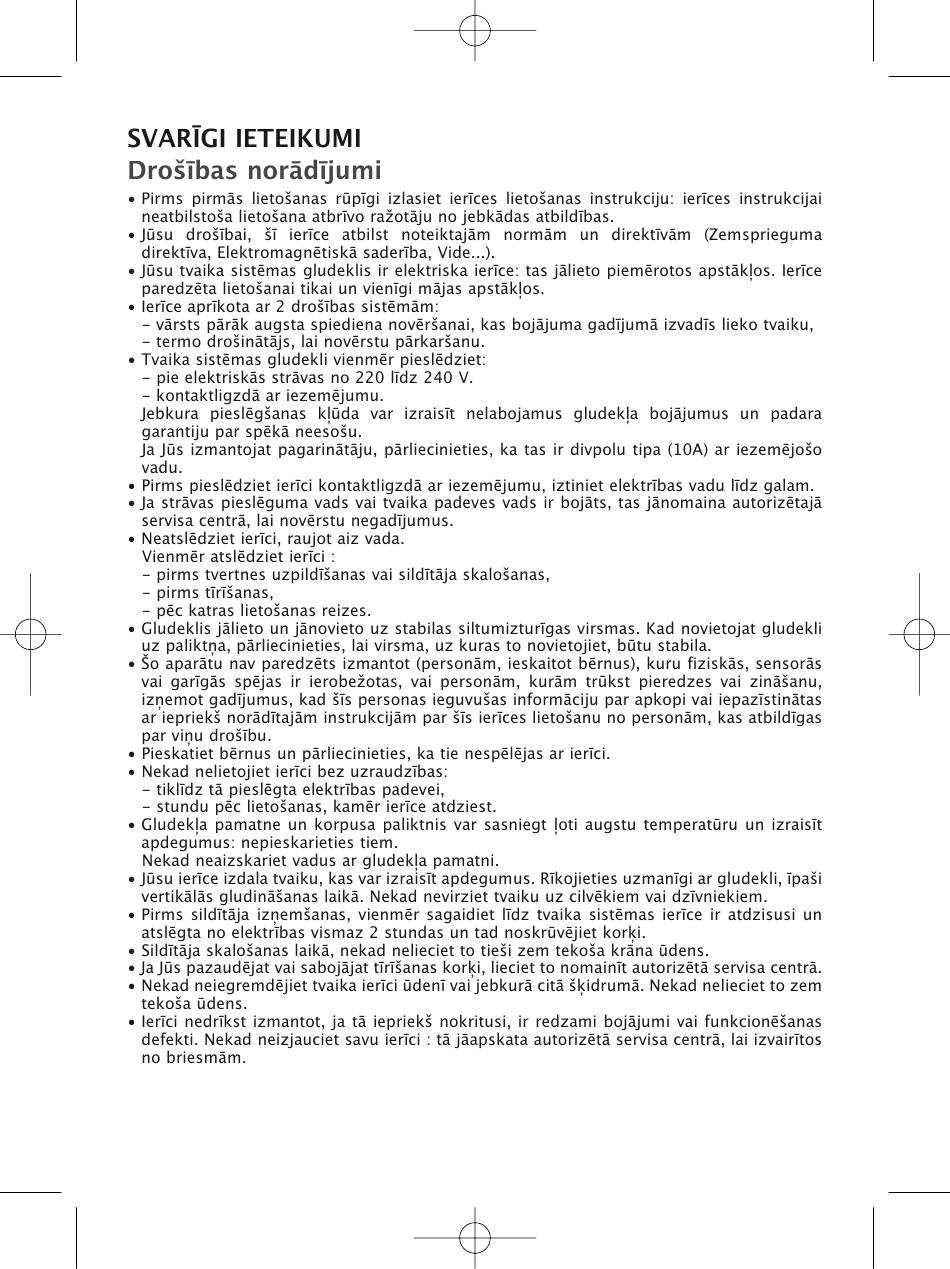 SVARĪGI IETEIKUMI
Drošības norādījumi

• Pirms pirmās lietošanas rūpīgi izlasiet ierīces lietošanas instrukciju: ierīces instrukcijai neatbilstoša lietošana atbrīvo ražotāju no jebkādas atbildības.
• Jūsu drošībai, šī ierīce atbilst noteiktajām normām un direktīvām (Zemsprieguma direktīva, Elektromagnētiskā saderība, Vide...).
• Jūsu tvaika sistēmas gludeklis ir elektriska ierīce: tas jālieto piemērotos apstākļos. Ierīce paredzēta lietošanai tikai un vienīgi mājas apstākļos.
• Ierīce aprīkota ar 2 drošības sistēmām:
- vārsts pārāk augsta spiediena novēršanai, kas bojājuma gadījumā izvadīs lieko tvaiku,
- termo drošinātājs, lai novērstu pārkaršanu.
• Tvaika sistēmas gludekli vienmēr pieslēdziet:
- pie elektriskās strāvas no 220 līdz 240 V.
- kontaktligzdā ar iezemējumu.
Jebkura pieslēgšanas kļūda var izraisīt nelabojamus gludekļa bojājumus un padara garantiju par spēkā neesošu.
Ja Jūs izmantojat pagarinātāju, pārliecinieties, ka tas ir divpolu tipa (10A) ar iezemējošo vadu.
• Pirms pieslēdziet ierīci kontaktligzdā ar iezemējumu, iztiniet elektrības vadu līdz galam.
• Ja strāvas pieslēguma vads vai tvaika padeves vads ir bojāts, tas jānomaina autorizētajā servisa centrā, lai novērstu negadījumus.
• Neatslēdziet ierīci, raujot aiz vada.
Vienmēr atslēdziet ierīci :
- pirms tvertnes uzpildīšanas vai sildītāja skalošanas,
- pirms tīrīšanas,
- pēc katras lietošanas reizes.
• Gludeklis jālieto un jānovieto uz stabilas siltumizturīgas virsmas. Kad novietojat gludekli uz paliktņa, pārliecinieties, lai virsma, uz kuras to novietojiet, būtu stabila.
• Šo aparātu nav paredzēts izmantot (personām, ieskaitot bērnus), kuru fiziskās, sensorās vai garīgās spējas ir ierobežotas, vai personām, kurām trūkst pieredzes vai zināšanu, izņemot gadījumus, kad šīs personas ieguvušas informāciju par apkopi vai iepazīstinātas ar iepriekš norādītajām instrukcijām par šīs ierīces lietošanu no personām, kas atbildīgas par viņu drošību.
• Pieskatiet bērnus un pārliecinieties, ka tie nespēlējas ar ierīci.
• Nekad nelietojiet ierīci bez uzraudzības:
- tiklīdz tā pieslēgta elektrības padevei,
- stundu pēc lietošanas, kamēr ierīce atdziest.
• Gludekļa pamatne un korpusa paliktnis var sasniegt ļoti augstu temperatūru un izraisīt apdegumus: nepieskarieties tiem.
Nekad neaizskariet vadus ar gludekļa pamatni.
• Jūsu ierīce izdala tvaiku, kas var izraisīt apdegumus. Rīkojieties uzmanīgi ar gludekli, īpaši vertikālās gludināšanas laikā. Nekad nevirziet tvaiku uz cilvēkiem vai dzīvniekiem.
• Pirms sildītāja izņemšanas, vienmēr sagaidiet līdz tvaika sistēmas ierīce ir atdzisusi un atslēgta no elektrības vismaz 2 stundas un tad noskrūvējiet korķi.
• Sildītāja skalošanas laikā, nekad nelieciet to tieši zem tekoša krāna ūdens.
• Ja Jūs pazaudējat vai sabojājat tīrīšanas korķi, lieciet to nomainīt autorizētā servisa centrā.
• Nekad neiegremdējiet tvaika ierīci ūdenī vai jebkurā citā šķidrumā. Nekad nelieciet to zem tekoša ūdens.
• Ierīci nedrīkst izmantot, ja tā iepriekš nokritusi, ir redzami bojājumi vai funkcionēšanas defekti. Nekad neizjauciet savu ierīci : tā jāapskata autorizētā servisa centrā, lai izvairītos no briesmām.